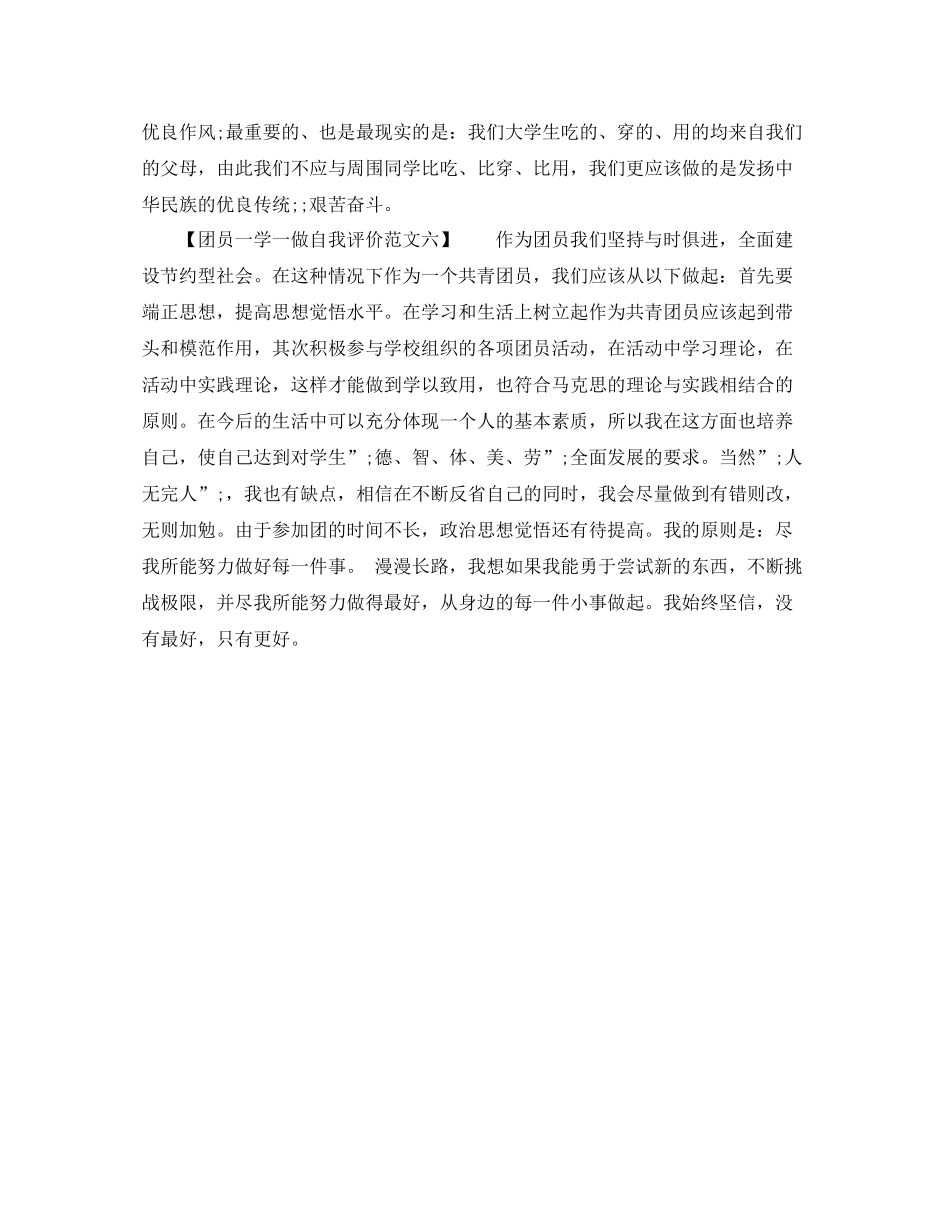 优良作风;最重要的、也是最现实的是：我们大学生吃的、穿的、用的均来自我们的父母，由此我们不应与周围同学比吃、比穿、比用，我们更应该做的是发扬中华民族的优良传统;;艰苦奋斗。

【团员一学一做自我评价范文六】　　作为团员我们坚持与时俱进，全面建设节约型社会。在这种情况下作为一个共青团员，我们应该从以下做起：首先要端正思想，提高思想觉悟水平。在学习和生活上树立起作为共青团员应该起到带头和模范作用，其次积极参与学校组织的各项团员活动，在活动中学习理论，在活动中实践理论，这样才能做到学以致用，也符合马克思的理论与实践相结合的原则。在今后的生活中可以充分体现一个人的基本素质，所以我在这方面也培养自己，使自己达到对学生”;德、智、体、美、劳”;全面发展的要求。当然”;人无完人”;，我也有缺点，相信在不断反省自己的同时，我会尽量做到有错则改，无则加勉。由于参加团的时间不长，政治思想觉悟还有待提高。我的原则是：尽我所能努力做好每一件事。 漫漫长路，我想如果我能勇于尝试新的东西，不断挑战极限，并尽我所能努力做得最好，从身边的每一件小事做起。我始终坚信，没有最好，只有更好。